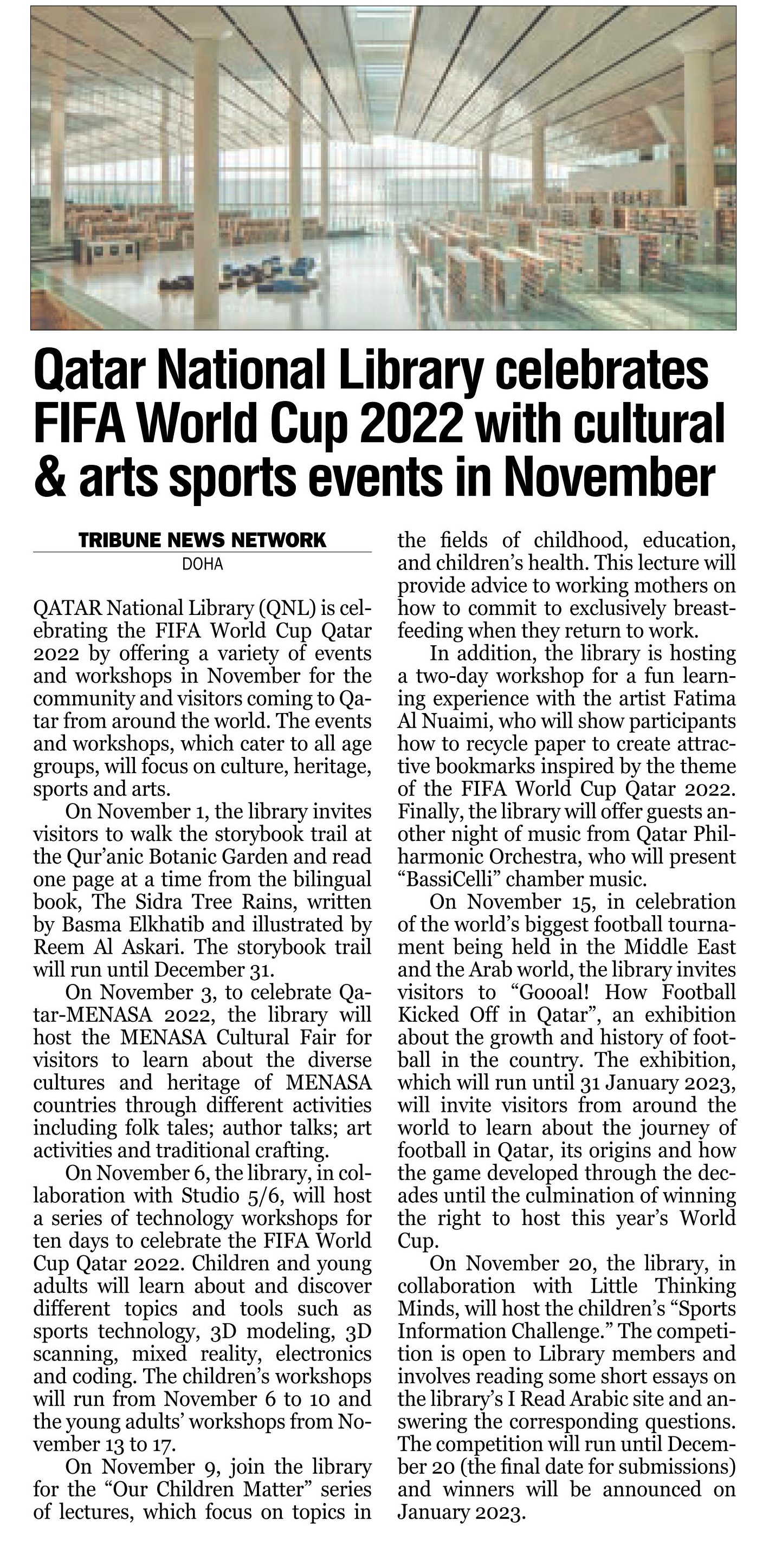 Qatar National Library celebrates FIFA World Cup 2022 with cultural & arts sports events in November

TRIBUNE NEWS NETWORK
DOHA

QATAR National Library (QNL) is celebrating the FIFA World Cup Qatar 2022 by offering a variety of events and workshops in November for the community and visitors coming to Qatar from around the world. The events and workshops, which cater to all age groups, will focus on culture, heritage, sports and arts.

On November 1, the library invites visitors to walk the storybook trail at the Qur'anic Botanic Garden and read one page at a time from the bilingual book, The Sidra Tree Rains, written by Basma Elkhatib and illustrated by Reem Al Askari. The storybook trail will run until December 31.

On November 3, to celebrate Qatar-MENASA 2022, the library will host the MENASA Cultural Fair for visitors to learn about the diverse cultures and heritage of MENASA countries through different activities including folk tales; author talks; art activities and traditional crafting.

On November 6, the library, in collaboration with Studio 5/6, will host a series of technology workshops for ten days to celebrate the FIFA World Cup Qatar 2022. Children and young adults will learn about and discover different topics and tools such as sports technology, 3D modeling, 3D scanning, mixed reality, electronics and coding. The children's workshops will run from November 6 to 10 and the young adults' workshops from November 13 to 17.

On November 9, join the library for the "Our Children Matter" series of lectures, which focus on topics in the fields of childhood, education, and children's health. This lecture will provide advice to working mothers on how to commit to exclusively breastfeeding when they return to work.

In addition, the library is hosting a two-day workshop for a fun learning experience with the artist Fatima Al Nuaimi, who will show participants how to recycle paper to create attractive bookmarks inspired by the theme of the FIFA World Cup Qatar 2022. Finally, the library will offer guests another night of music from Qatar Philharmonic Orchestra, who will present "BassiCelli" chamber music.

On November 15, in celebration of the world's biggest football tournament being held in the Middle East and the Arab world, the library invites visitors to "Goooal! How Football Kicked Off in Qatar", an exhibition about the growth and history of football in the country. The exhibition, which will run until 31 January 2023, will invite visitors from around the world to learn about the journey of football in Qatar, its origins and how the game developed through the decades until the culmination of winning the right to host this year's World Cup.

On November 20, the library, in collaboration with Little Thinking Minds, will host the children's "Sports Information Challenge." The competition is open to Library members and involves reading some short essays on the library's I Read Arabic site and answering the corresponding questions. The competition will run until December 20 (the final date for submissions) and winners will be announced on January 2023.